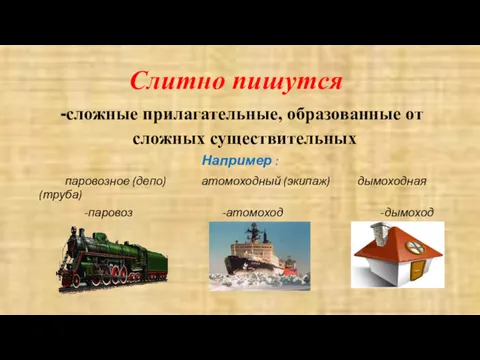 Слитно пишутся

-сложные прилагательные, образованные от сложных существительных

Например :

паровозное (депо) атомоходный (экипаж) дымоходная (труба)

-паровоз -атомоход -дымоход